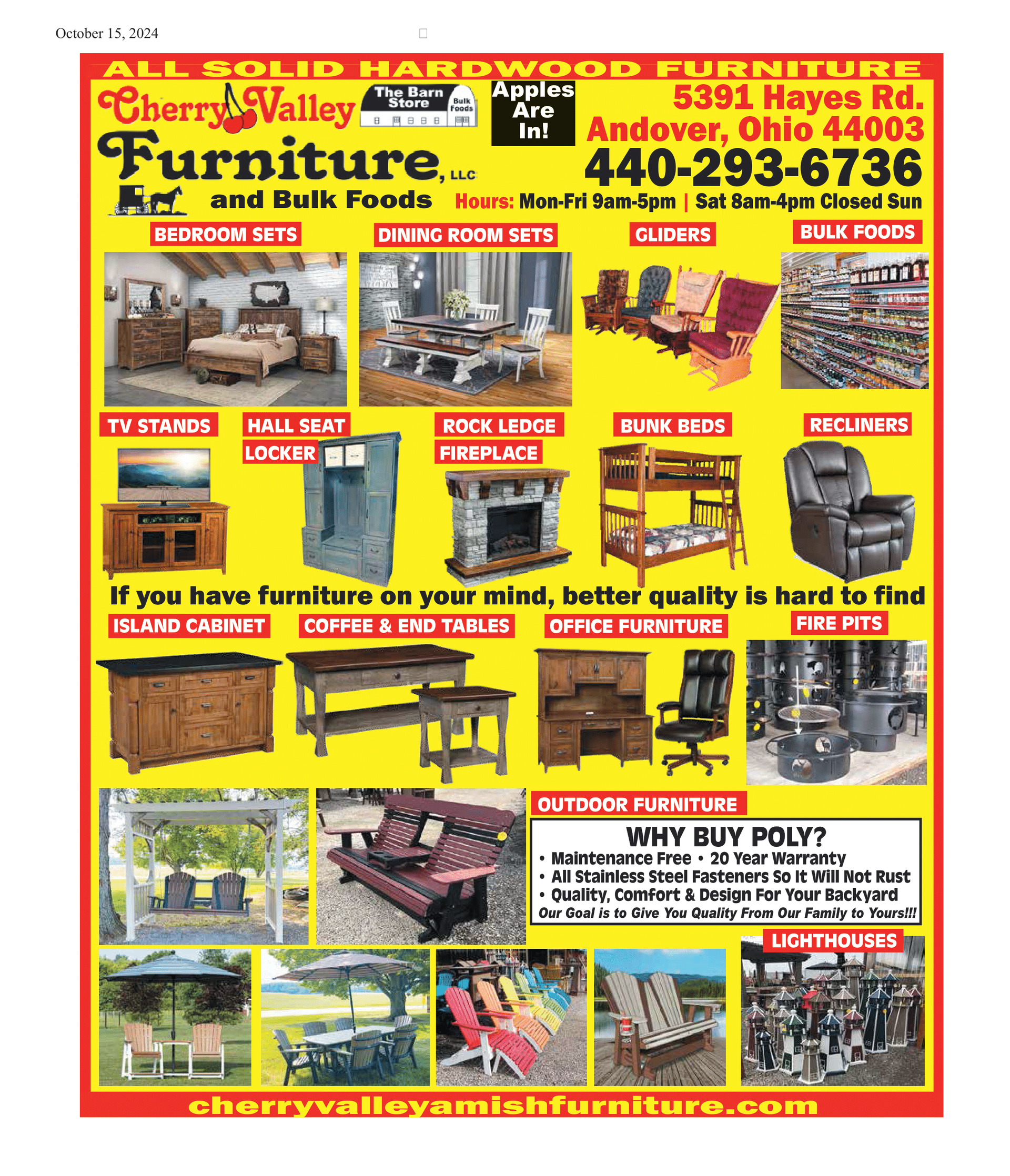 October 15, 2024

ALL SOLID HARDWOOD FURNITURE

Cherry Valley Furniture, LLC and Bulk Foods

The Barn Store Bulk Foods

Apples Are In!

5391 Hayes Rd.
Andover, Ohio 44003
440-293-6736
Hours: Mon-Fri 9am-5pm | Sat 8am-4pm Closed Sun

BEDROOM SETS
DINING ROOM SETS
GLIDERS
BULK FOODS

TV STANDS
HALL SEAT LOCKER
ROCK LEDGE FIREPLACE
BUNK BEDS
RECLINERS

If you have furniture on your mind, better quality is hard to find

ISLAND CABINET
COFFEE & END TABLES
OFFICE FURNITURE
FIRE PITS

OUTDOOR FURNITURE

WHY BUY POLY?
• Maintenance Free • 20 Year Warranty
• All Stainless Steel Fasteners So It Will Not Rust
• Quality, Comfort & Design For Your Backyard
Our Goal is to Give You Quality From Our Family to Yours!!!

LIGHTHOUSES

cherryvalleyamishfurniture.com